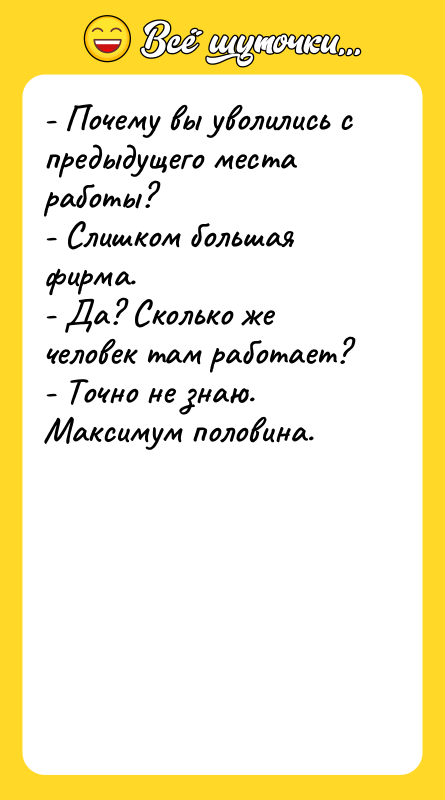 Всё шуточки...

- Почему вы уволились с предыдущего места работы?
- Слишком большая фирма.
- Да? Сколько же человек там работает?
- Точно не знаю. Максимум половина.